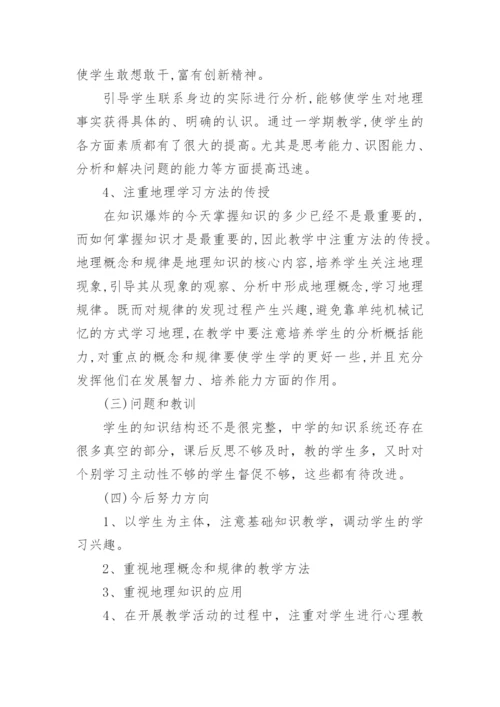 使学生敢想敢干,富有创新精神。

引导学生联系身边的实际进行分析,能够使学生对地理事实获得具体的、明确的认识。通过一学期教学,使学生的各方面素质都有了很大的提高。尤其是思考能力、识图能力、分析和解决问题的能力等方面提高迅速。

4、注重地理学习方法的传授

在知识爆炸的今天掌握知识的多少已经不是最重要的,而如何掌握知识才是最重要的,因此教学中注重方法的传授。地理概念和规律是地理知识的核心内容,培养学生关注地理现象,引导其从现象的观察、分析中形成地理概念,学习地理规律。既而对规律的发现过程产生兴趣,避免靠单纯机械记忆的方式学习地理,在教学中要注意培养学生的分析概括能力,对重点的概念和规律要使学生学的更好一些,并且充分发挥他们在发展智力、培养能力方面的作用。

(三)问题和教训

学生的知识结构还不是很完整,中学的知识系统还存在很多真空的部分,课后反思不够及时,教的学生多,又时对个别学习主动性不够的学生督促不够,这些都有待改进。

(四)今后努力方向

1、以学生为主体,注意基础知识教学,调动学生的学习兴趣。

2、重视地理概念和规律的教学方法

3、重视地理知识的应用

4、在开展教学活动的过程中,注重对学生进行心理教